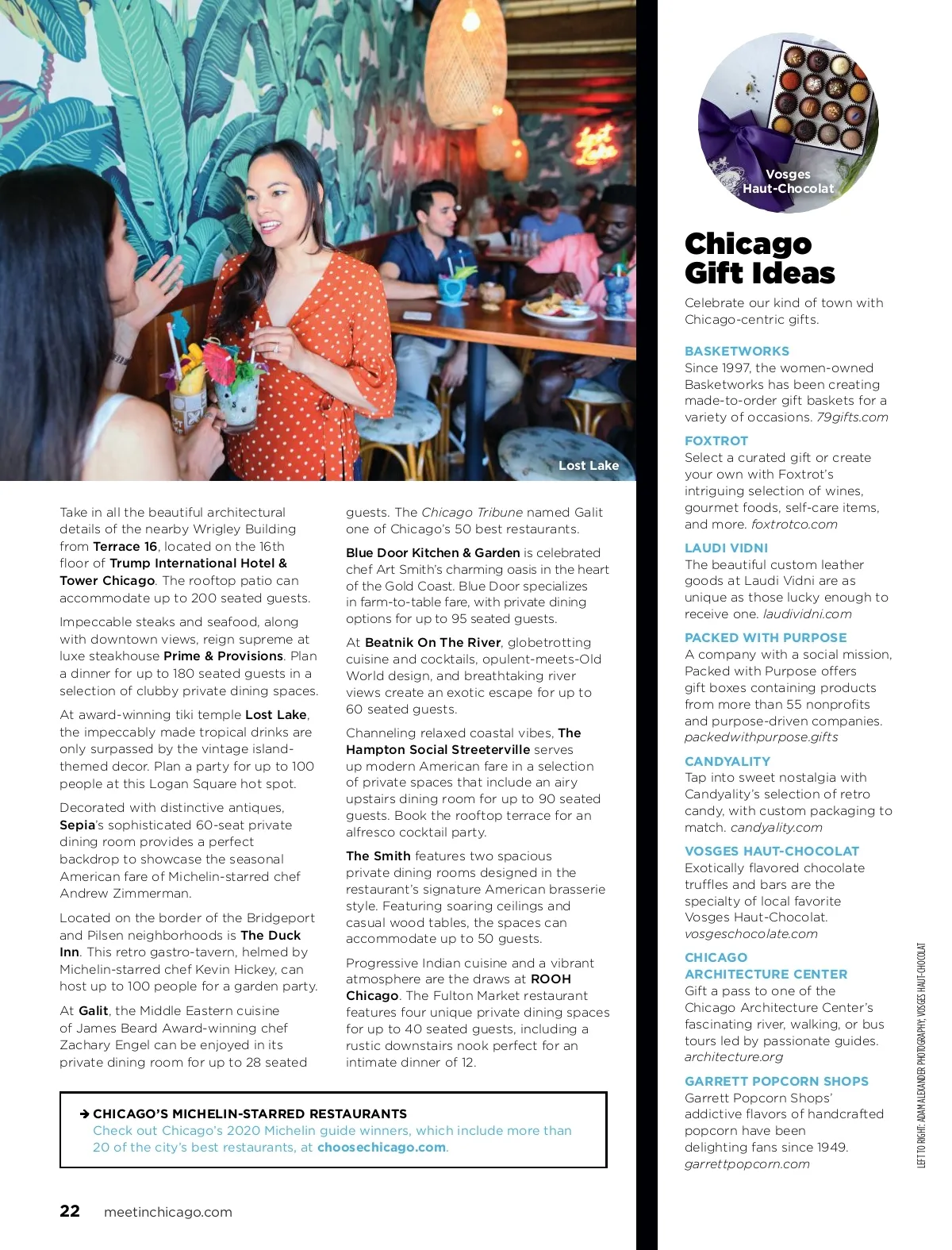 Lost Lake

Take in all the beautiful architectural details of the nearby Wrigley Building from Terrace 16, located on the 16th floor of Trump International Hotel & Tower Chicago. The rooftop patio can accommodate up to 200 seated guests.

Impeccable steaks and seafood, along with downtown views, reign supreme at luxe steakhouse Prime & Provisions. Plan a dinner for up to 180 seated guests in a selection of clubby private dining spaces.

At award-winning tiki temple Lost Lake, the impeccably made tropical drinks are only surpassed by the vintage island-themed decor. Plan a party for up to 100 people at this Logan Square hot spot.

Decorated with distinctive antiques, Sepia's sophisticated 60-seat private dining room provides a perfect backdrop to showcase the seasonal American fare of Michelin-starred chef Andrew Zimmerman.

Located on the border of the Bridgeport and Pilsen neighborhoods is The Duck Inn. This retro gastro-tavern, helmed by Michelin-starred chef Kevin Hickey, can host up to 100 people for a garden party.

At Galit, the Middle Eastern cuisine of James Beard Award-winning chef Zachary Engel can be enjoyed in its private dining room for up to 28 seated guests. The Chicago Tribune named Galit one of Chicago's 50 best restaurants.

Blue Door Kitchen & Garden is celebrated chef Art Smith's charming oasis in the heart of the Gold Coast. Blue Door specializes in farm-to-table fare, with private dining options for up to 95 seated guests.

At Beatnik On The River, globetrotting cuisine and cocktails, opulent-meets-Old World design, and breathtaking river views create an exotic escape for up to 60 seated guests.

Channeling relaxed coastal vibes, The Hampton Social Streeterville serves up modern American fare in a selection of private spaces that include an airy upstairs dining room for up to 90 seated guests. Book the rooftop terrace for an alfresco cocktail party.

The Smith features two spacious private dining rooms designed in the restaurant's signature American brasserie style. Featuring soaring ceilings and casual wood tables, the spaces can accommodate up to 50 guests.

Progressive Indian cuisine and a vibrant atmosphere are the draws at ROOH Chicago. The Fulton Market restaurant features four unique private dining spaces for up to 40 seated guests, including a rustic downstairs nook perfect for an intimate dinner of 12.

➔ CHICAGO'S MICHELIN-STARRED RESTAURANTS
Check out Chicago's 2020 Michelin guide winners, which include more than 20 of the city's best restaurants, at choosechicago.com.

22 meetinchicago.com

Vosges Haut-Chocolat

Chicago Gift Ideas

Celebrate our kind of town with Chicago-centric gifts.

BASKETWORKS
Since 1997, the women-owned Basketworks has been creating made-to-order gift baskets for a variety of occasions. 79gifts.com

FOXTROT
Select a curated gift or create your own with Foxtrot's intriguing selection of wines, gourmet foods, self-care items, and more. foxtrotco.com

LAUDI VIDNI
The beautiful custom leather goods at Laudi Vidni are as unique as those lucky enough to receive one. laudividni.com

PACKED WITH PURPOSE
A company with a social mission, Packed with Purpose offers gift boxes containing products from more than 55 nonprofits and purpose-driven companies. packedwithpurpose.gifts

CANDYALITY
Tap into sweet nostalgia with Candyality's selection of retro candy, with custom packaging to match. candyality.com

VOSGES HAUT-CHOCOLAT
Exotically flavored chocolate truffles and bars are the specialty of local favorite Vosges Haut-Chocolat. vosgeschocolate.com

CHICAGO ARCHITECTURE CENTER
Gift a pass to one of the Chicago Architecture Center's fascinating river, walking, or bus tours led by passionate guides. architecture.org

GARRETT POPCORN SHOPS
Garrett Popcorn Shops' addictive flavors of handcrafted popcorn have been delighting fans since 1949. garrettpopcorn.com

LEFT TO RIGHT: ADAM ALEXANDER PHOTOGRAPHY; VOSGES HAUT-CHOCOLAT